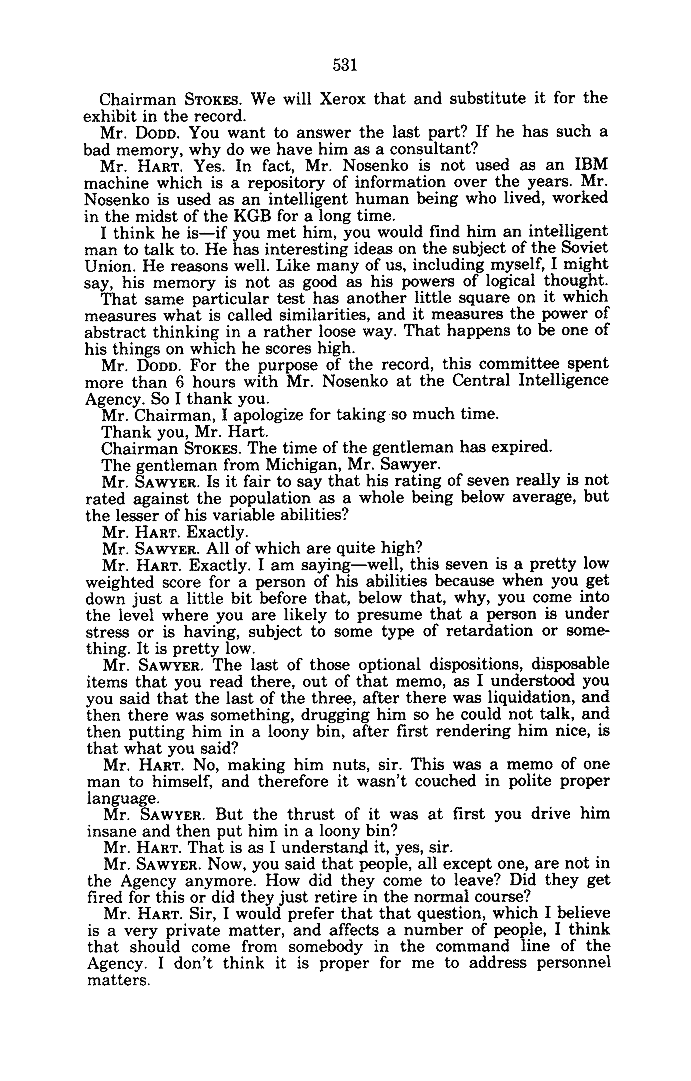 531

Chairman STOKES. We will Xerox that and substitute it for the exhibit in the record.

Mr. DODD. You want to answer the last part? If he has such a bad memory, why do we have him as a consultant?

Mr. HART. Yes. In fact, Mr. Nosenko is not used as an IBM machine which is a repository of information over the years. Mr. Nosenko is used as an intelligent human being who lived, worked in the midst of the KGB for a long time.

I think he is—if you met him, you would find him an intelligent man to talk to. He has interesting ideas on the subject of the Soviet Union. He reasons well. Like many of us, including myself, I might say, his memory is not as good as his powers of logical thought.

That same particular test has another little square on it which measures what is called similarities, and it measures the power of abstract thinking in a rather loose way. That happens to be one of his things on which he scores high.

Mr. DODD. For the purpose of the record, this committee spent more than 6 hours with Mr. Nosenko at the Central Intelligence Agency. So I thank you.

Mr. Chairman, I apologize for taking so much time.

Thank you, Mr. Hart.

Chairman STOKES. The time of the gentleman has expired.

The gentleman from Michigan, Mr. Sawyer.

Mr. SAWYER. Is it fair to say that his rating of seven really is not rated against the population as a whole being below average, but the lesser of his variable abilities?

Mr. HART. Exactly.

Mr. SAWYER. All of which are quite high?

Mr. HART. Exactly. I am saying—well, this seven is a pretty low weighted score for a person of his abilities because when you get down just a little bit before that, below that, why, you come into the level where you are likely to presume that a person is under stress or is having, subject to some type of retardation or something. It is pretty low.

Mr. SAWYER. The last of those optional dispositions, disposable items that you read there, out of that memo, as I understood you you said that the last of the three, after there was liquidation, and then there was something, drugging him so he could not talk, and then putting him in a loony bin, after first rendering him nice, is that what you said?

Mr. HART. No, making him nuts, sir. This was a memo of one man to himself, and therefore it wasn't couched in polite proper language.

Mr. SAWYER. But the thrust of it was at first you drive him insane and then put him in a loony bin?

Mr. HART. That is as I understand it, yes, sir.

Mr. SAWYER. Now, you said that people, all except one, are not in the Agency anymore. How did they come to leave? Did they get fired for this or did they just retire in the normal course?

Mr. HART. Sir, I would prefer that that question, which I believe is a very private matter, and affects a number of people, I think that should come from somebody in the command line of the Agency. I don't think it is proper for me to address personnel matters.